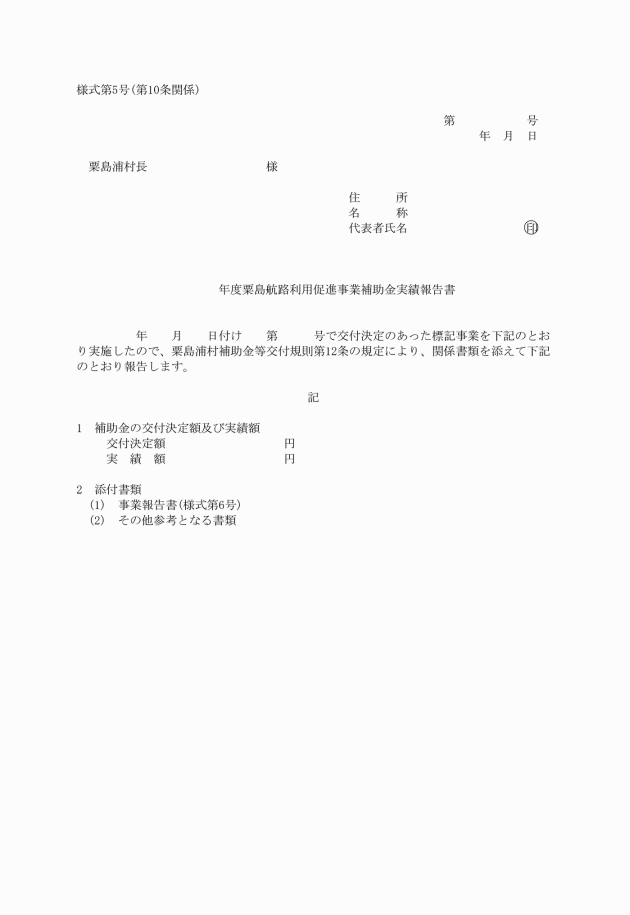 様式第5号(第10条関係)

第　　　　号
年　月　日

粟島浦村長　　　　　　　様

住　　所
名　　称
代表者氏名　　　　　　㊞

年度粟島航路利用促進事業補助金実績報告書

年　　月　　日付け　　第　　　号で交付決定のあった標記事業を下記のとおり実施したので、粟島浦村補助金等交付規則第12条の規定により、関係書類を添えて下記のとおり報告します。

記

1　補助金の交付決定額及び実績額
交付決定額　　　　　　円
実　績　額　　　　　　円

2　添付書類
(1)　事業報告書(様式第6号)
(2)　その他参考となる書類